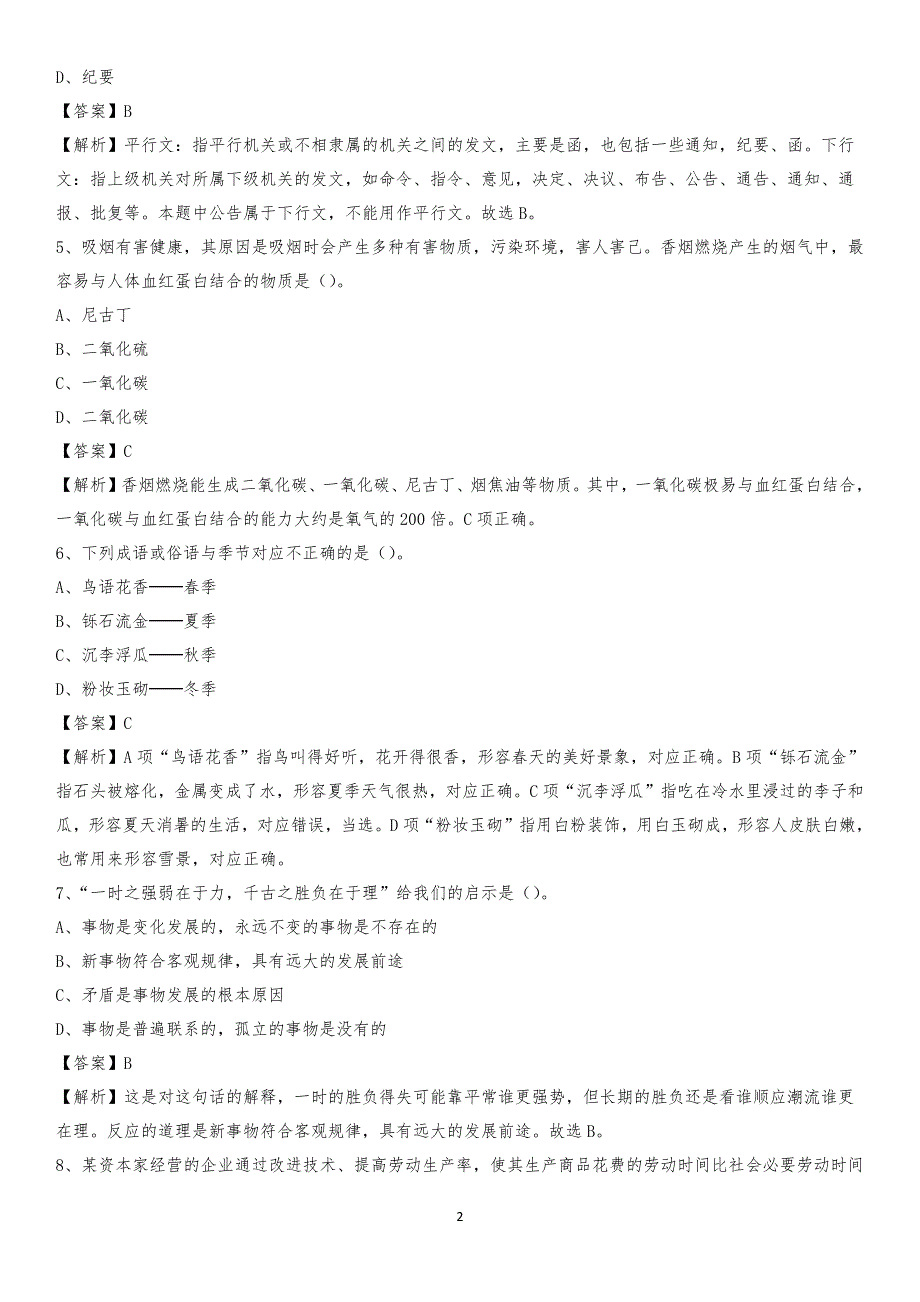 D、纪要

【答案】B

【解析】平行文：指平行机关或不相隶属的机关之间的发文，主要是函，也包括一些通知，纪要、函。下行文：指上级机关对所属下级机关的发文，如命令、指令、意见，决定、决议、布告、公告、通告、通知、通报、批复等。本题中公告属于下行文，不能用作平行文。故选B。

5、吸烟有害健康，其原因是吸烟时会产生多种有害物质，污染环境，害人害己。香烟燃烧产生的烟气中，最容易与人体血红蛋白结合的物质是（）。

A、尼古丁

B、二氧化硫

C、一氧化碳

D、二氧化碳

【答案】C

【解析】香烟燃烧能生成二氧化碳、一氧化碳、尼古丁、烟焦油等物质。其中，一氧化碳极易与血红蛋白结合，一氧化碳与血红蛋白结合的能力大约是氧气的200倍。C项正确。

6、下列成语或俗语与季节对应不正确的是（）。

A、鸟语花香——春季

B、铄石流金——夏季

C、沉李浮瓜——秋季

D、粉妆玉砌——冬季

【答案】C

【解析】A项“鸟语花香”指鸟叫得好听，花开得很香，形容春天的美好景象，对应正确。B项“铄石流金”指石头被熔化，金属变成了水，形容夏季天气很热，对应正确。C项“沉李浮瓜”指吃在冷水里浸过的李子和瓜，形容夏天消暑的生活，对应错误，当选。D项“粉妆玉砌”指用白粉装饰，用白玉砌成，形容人皮肤白嫩，也常用来形容雪景，对应正确。

7、“一时之强弱在于力，千古之胜负在于理”给我们的启示是（）。

A、事物是变化发展的，永远不变的事物是不存在的

B、新事物符合客观规律，具有远大的发展前途

C、矛盾是事物发展的根本原因

D、事物是普遍联系的，孤立的事物是没有的

【答案】B

【解析】这是对这句话的解释，一时的胜负得失可能靠平常谁更强势，但长期的胜负还是看谁顺应潮流谁更在理。反应的道理是新事物符合客观规律，具有远大的发展前途。故选B。

8、某资本家经营的企业通过改进技术、提高劳动生产率，使其生产商品花费的劳动时间比社会必要劳动时间

2